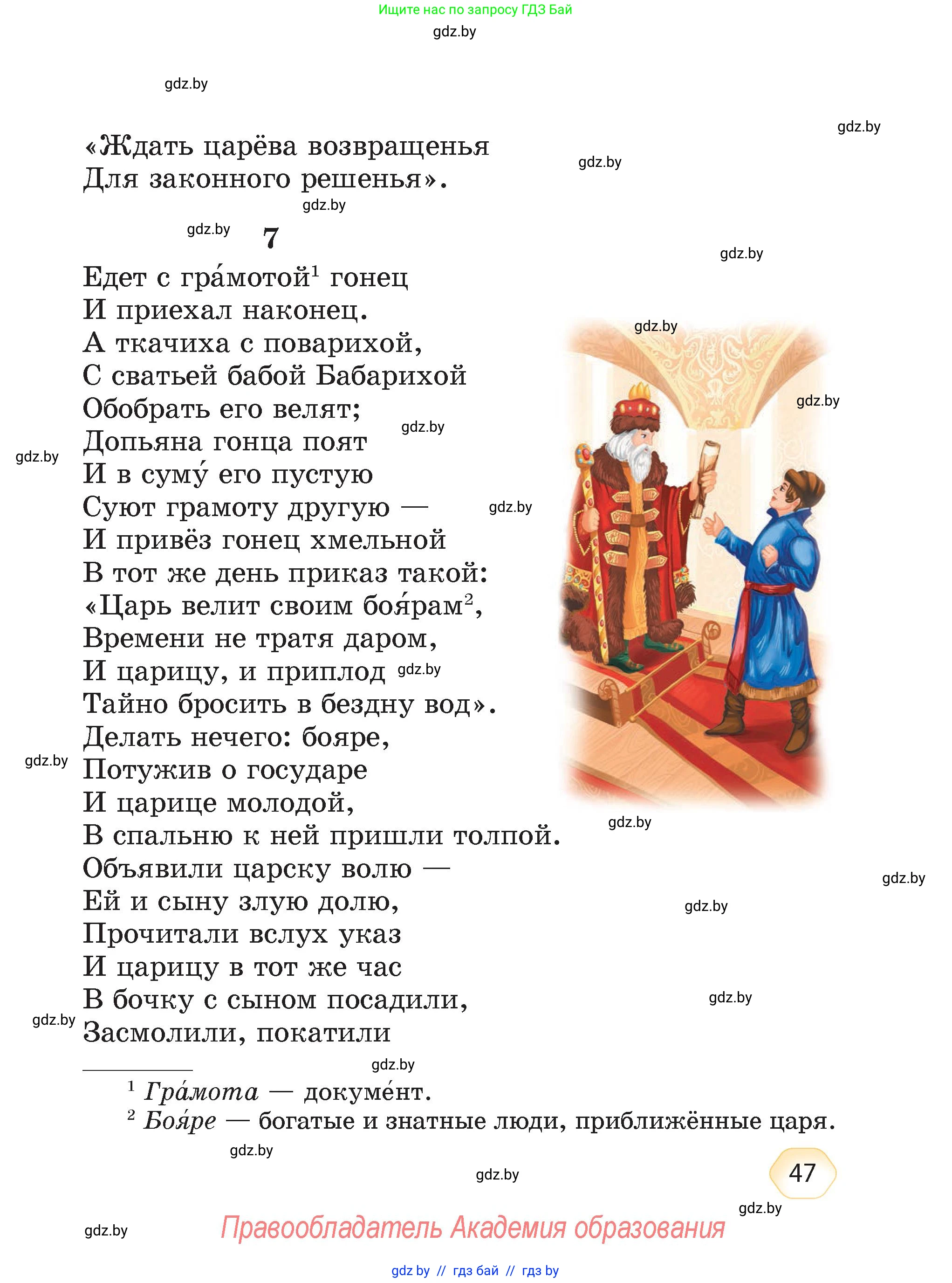 Ищите нас по запросу ГДЗ Бай

gdz.by

gdz.by

gdz.by

«Ждать царёва возвращенья
Для законного решенья».

gdz.by

gdz.by

gdz.by

7

gdz.by

Едет с гра́мотой$^1$ гонец
И приехал наконец.
А ткачиха с поварихой,
С сватьей бабой Бабарихой
Обобрать его велят;
Допьяна гонца поят
И в суму́ его пустую
Суют грамоту другую —
И привёз гонец хмельной
В тот же день приказ такой:
«Царь велит своим боя́рам$^2$,
Времени не тратя даром,
И царицу, и приплод
Тайно бросить в бездну вод».
Делать нечего: бояре,
Потужив о государе
И царице молодой,
В спальню к ней пришли толпой.
Объявили царску волю —
Ей и сыну злую долю,
Прочитали вслух указ
И царицу в тот же час
В бочку с сыном посадили,
Засмолили, покатили

gdz.by gdz.by gdz.by gdz.by gdz.by gdz.by gdz.by gdz.by gdz.by gdz.by gdz.by gdz.by gdz.by gdz.by

$^1$ Гра́мота — докуме́нт.
$^2$ Боя́ре — богатые и знатные люди, приближённые царя.

gdz.by

gdz.by

47

gdz.by

gdz.by

Правообладатель Академия образования

gdz by // гдз бай // гдз by